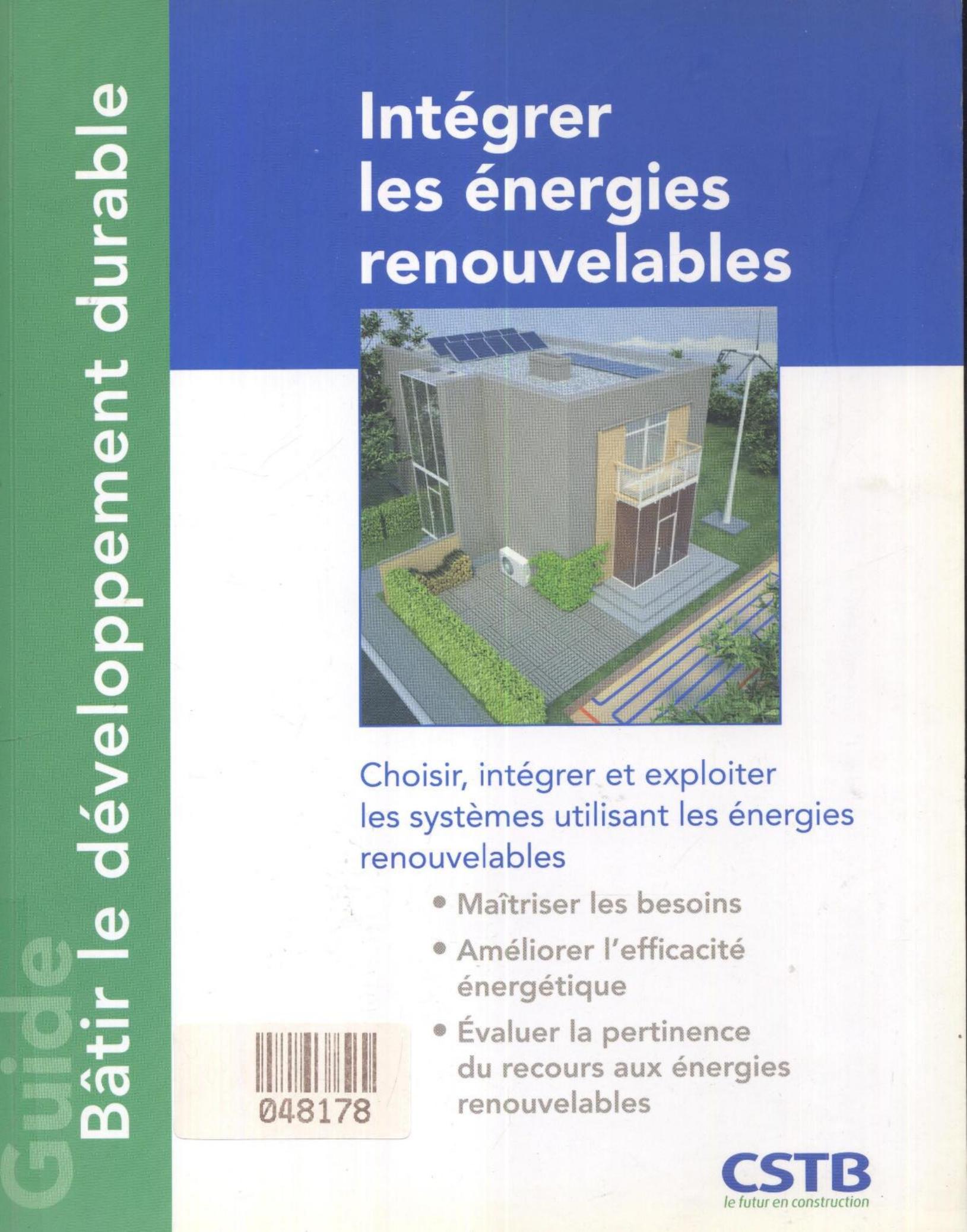 Guide
Bâtir le développement durable

Intégrer les énergies renouvelables

Choisir, intégrer et exploiter les systèmes utilisant les énergies renouvelables

• Maîtriser les besoins
• Améliorer l'efficacité énergétique
• Évaluer la pertinence du recours aux énergies renouvelables

048178

CSTB
le futur en construction